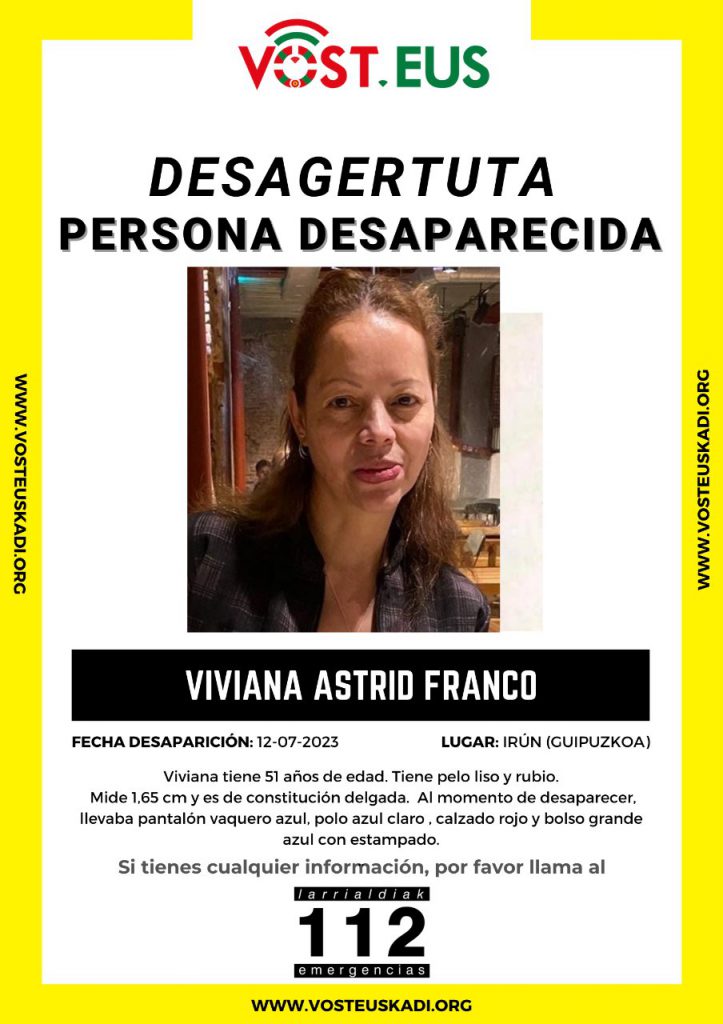 VOST.EUS

DESAGERTUTA
PERSONA DESAPARECIDA

WWW.VOSTEUSKADI.ORG

WWW.VOSTEUSKADI.ORG

VIVIANA ASTRID FRANCO

FECHA DESAPARICIÓN: 12-07-2023

LUGAR: IRÚN (GUIPUZKOA)

Viviana tiene 51 años de edad. Tiene pelo liso y rubio. Mide 1,65 cm y es de constitución delgada. Al momento de desaparecer, llevaba pantalón vaquero azul, polo azul claro , calzado rojo y bolso grande azul con estampado.

Si tienes cualquier información, por favor llama al

larrialdiak
112
emergencias

WWW.VOSTEUSKADI.ORG